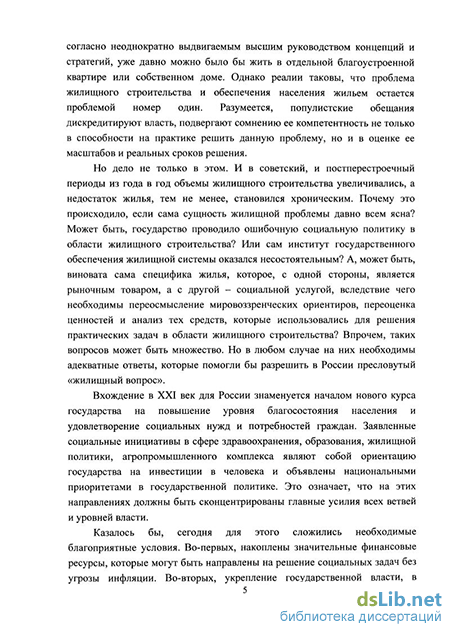 согласно неоднократно выдвигаемым высшим руководством концепций и стратегий, уже давно можно было бы жить в отдельной благоустроенной квартире или собственном доме. Однако реалии таковы, что проблема жилищного строительства и обеспечения населения жильем остается проблемой номер один. Разумеется, популистские обещания дискредитируют власть, подвергают сомнению ее компетентность не только в способности на практике решить данную проблему, но и в оценке ее масштабов и реальных сроков решения.

Но дело не только в этом. И в советский, и постперестроечный периоды из года в год объемы жилищного строительства увеличивались, а недостаток жилья, тем не менее, становился хроническим. Почему это происходило, если сама сущность жилищной проблемы давно всем ясна? Может быть, государство проводило ошибочную социальную политику в области жилищного строительства? Или сам институт государственного обеспечения жилищной системы оказался несостоятельным? А, может быть, виновата сама специфика жилья, которое, с одной стороны, является рыночным товаром, а с другой – социальной услугой, вследствие чего необходимы переосмысление мировоззренческих ориентиров, переоценка ценностей и анализ тех средств, которые использовались для решения практических задач в области жилищного строительства? Впрочем, таких вопросов может быть множество. Но в любом случае на них необходимы адекватные ответы, которые помогли бы разрешить в России пресловутый «жилищный вопрос».

Вхождение в XXI век для России знаменуется началом нового курса государства на повышение уровня благосостояния населения и удовлетворение социальных нужд и потребностей граждан. Заявленные социальные инициативы в сфере здравоохранения, образования, жилищной политики, агропромышленного комплекса являют собой ориентацию государства на инвестиции в человека и объявлены национальными приоритетами в государственной политике. Это означает, что на этих направлениях должны быть сконцентрированы главные усилия всех ветвей и уровней власти.

Казалось бы, сегодня для этого сложились необходимые благоприятные условия. Во-первых, накоплены значительные финансовые ресурсы, которые могут быть направлены на решение социальных задач без угрозы инфляции. Во-вторых, укрепление государственной власти, в

5

dsLib.net
библиотека диссертаций